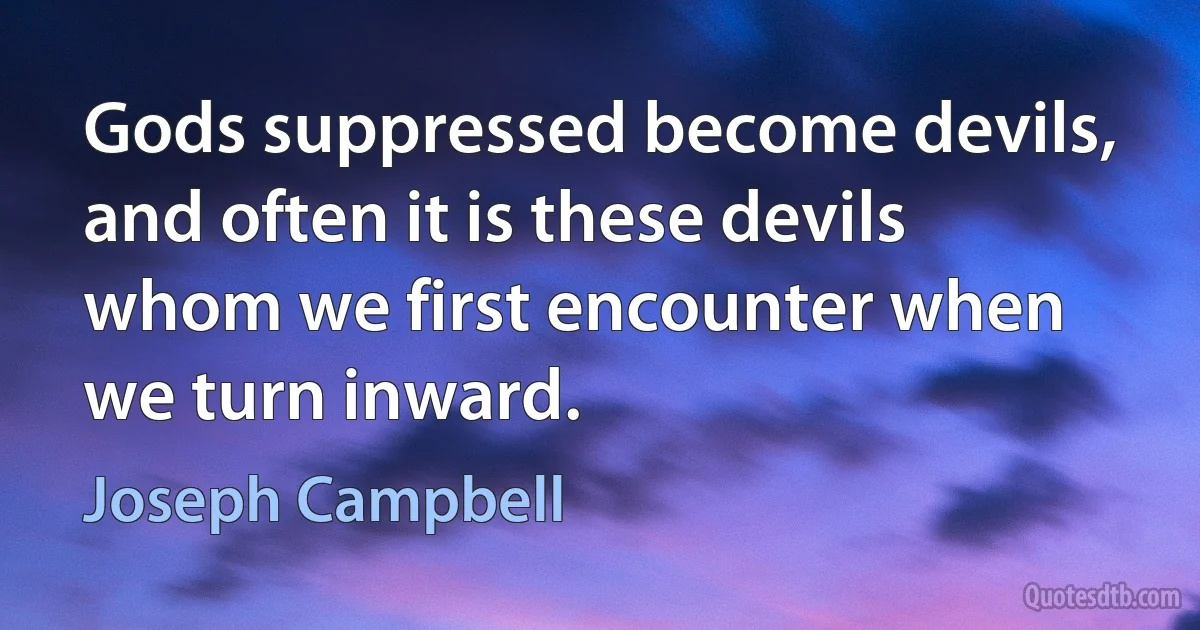 Gods suppressed become devils, and often it is these devils whom we first encounter when we turn inward.

Joseph Campbell

Quotesdtb.com